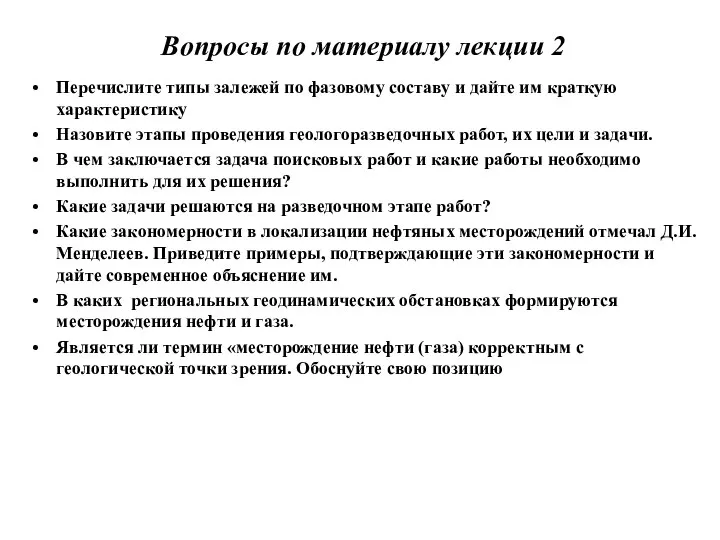 Вопросы по материалу лекции 2

• Перечислите типы залежей по фазовому составу и дайте им краткую характеристику
• Назовите этапы проведения геологоразведочных работ, их цели и задачи.
• В чем заключается задача поисковых работ и какие работы необходимо выполнить для их решения?
• Какие задачи решаются на разведочном этапе работ?
• Какие закономерности в локализации нефтяных месторождений отмечал Д.И. Менделеев. Приведите примеры, подтверждающие эти закономерности и дайте современное объяснение им.
• В каких региональных геодинамических обстановках формируются месторождения нефти и газа.
• Является ли термин «месторождение нефти (газа) корректным с геологической точки зрения. Обоснуйте свою позицию